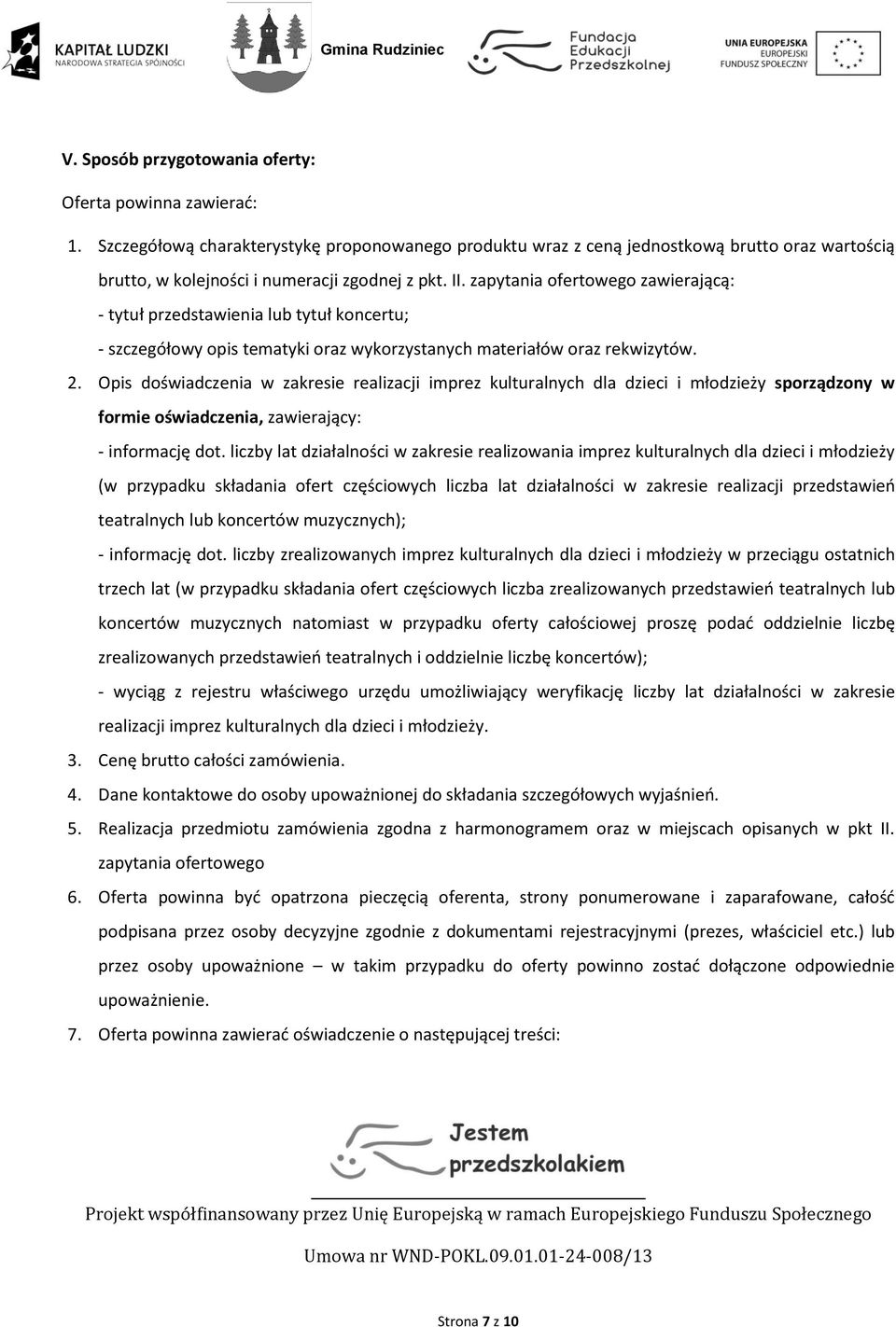 KAPITAŁ LUDZKI
NARODOWA STRATEGIA SPÓJNOŚCI

Gmina Rudziniec

Fundacja Edukacji Przedszkolnej

UNIA EUROPEJSKA
EUROPEJSKI FUNDUSZ SPOŁECZNY

V. Sposób przygotowania oferty:

Oferta powinna zawierać:

1. Szczegółową charakterystykę proponowanego produktu wraz z ceną jednostkową brutto oraz wartością brutto, w kolejności i numeracji zgodnej z pkt. II. zapytania ofertowego zawierającą:
- tytuł przedstawienia lub tytuł koncertu;
- szczegółowy opis tematyki oraz wykorzystanych materiałów oraz rekwizytów.
2. Opis doświadczenia w zakresie realizacji imprez kulturalnych dla dzieci i młodzieży sporządzony w formie oświadczenia, zawierający:
- informację dot. liczby lat działalności w zakresie realizowania imprez kulturalnych dla dzieci i młodzieży (w przypadku składania ofert częściowych liczba lat działalności w zakresie realizacji przedstawień teatralnych lub koncertów muzycznych);
- informację dot. liczby zrealizowanych imprez kulturalnych dla dzieci i młodzieży w przeciągu ostatnich trzech lat (w przypadku składania ofert częściowych liczba zrealizowanych przedstawień teatralnych lub koncertów muzycznych natomiast w przypadku oferty całościowej proszę podać oddzielnie liczbę zrealizowanych przedstawień teatralnych i oddzielnie liczbę koncertów);
- wyciąg z rejestru właściwego urzędu umożliwiający weryfikację liczby lat działalności w zakresie realizacji imprez kulturalnych dla dzieci i młodzieży.
3. Cenę brutto całości zamówienia.
4. Dane kontaktowe do osoby upoważnionej do składania szczegółowych wyjaśnień.
5. Realizacja przedmiotu zamówienia zgodna z harmonogramem oraz w miejscach opisanych w pkt II. zapytania ofertowego
6. Oferta powinna być opatrzona pieczęcią oferenta, strony ponumerowane i zaparafowane, całość podpisana przez osoby decyzyjne zgodnie z dokumentami rejestracyjnymi (prezes, właściciel etc.) lub przez osoby upoważnione – w takim przypadku do oferty powinno zostać dołączone odpowiednie upoważnienie.
7. Oferta powinna zawierać oświadczenie o następującej treści:

Jestem przedszkolakiem

Projekt współfinansowany przez Unię Europejską w ramach Europejskiego Funduszu Społecznego

Umowa nr WND-POKL.09.01.01-24-008/13

Strona 7 z 10